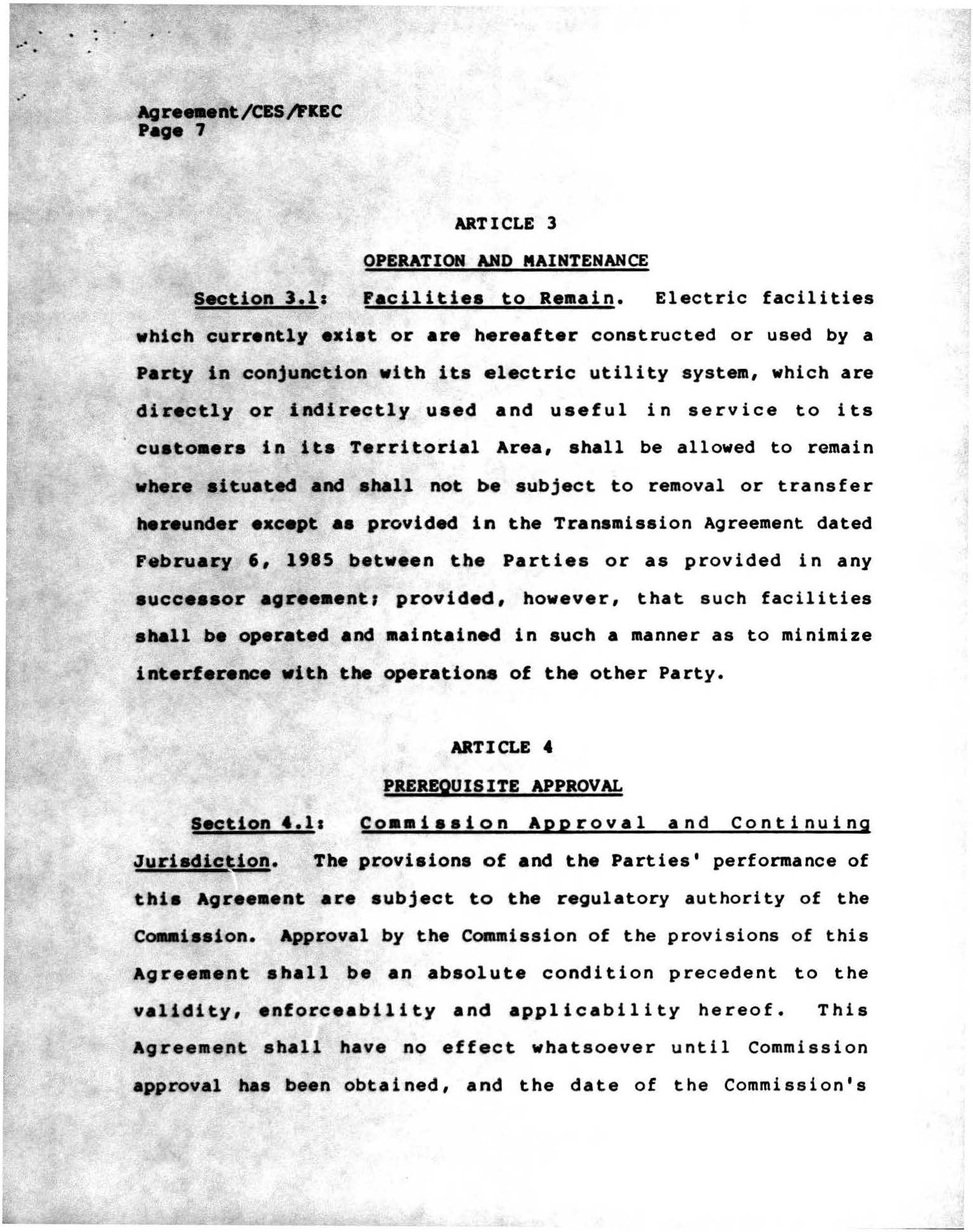 Agreement/CES/FKEC
Page 7

ARTICLE 3

OPERATION AND MAINTENANCE

Section 3.1: Facilities to Remain. Electric facilities which currently exist or are hereafter constructed or used by a Party in conjunction with its electric utility system, which are directly or indirectly used and useful in service to its customers in its Territorial Area, shall be allowed to remain where situated and shall not be subject to removal or transfer hereunder except as provided in the Transmission Agreement dated February 6, 1985 between the Parties or as provided in any successor agreement; provided, however, that such facilities shall be operated and maintained in such a manner as to minimize interference with the operations of the other Party.

ARTICLE 4

PREREQUISITE APPROVAL

Section 4.1: Commission Approval and Continuing Jurisdiction. The provisions of and the Parties' performance of this Agreement are subject to the regulatory authority of the Commission. Approval by the Commission of the provisions of this Agreement shall be an absolute condition precedent to the validity, enforceability and applicability hereof. This Agreement shall have no effect whatsoever until Commission approval has been obtained, and the date of the Commission's